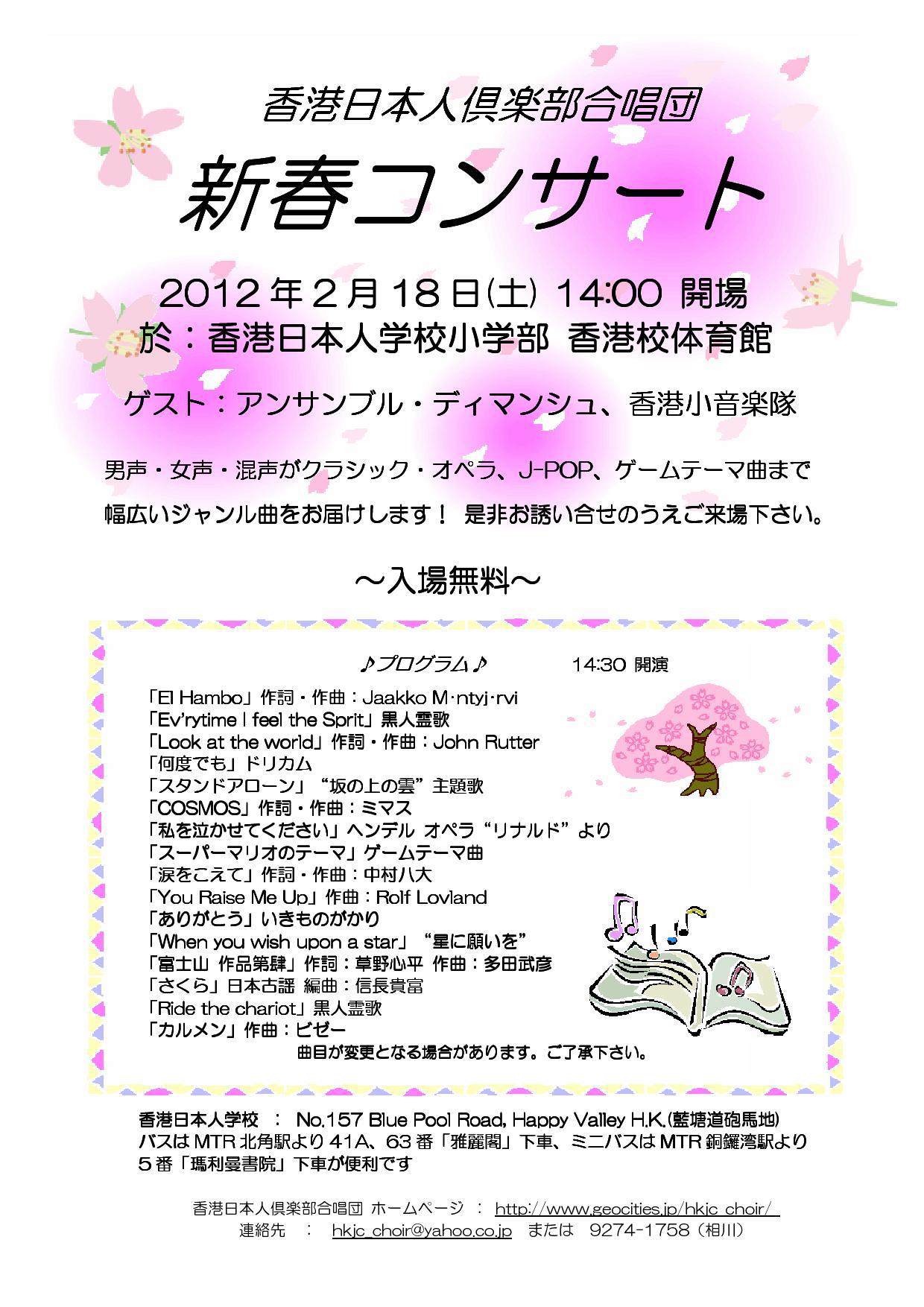 香港日本人倶楽部合唱団

新春コンサート

2012年2月18日(土) 14:00 開場
於：香港日本人学校小学部 香港校体育館

ゲスト：アンサンブル・ディマンシュ、香港小音楽隊

男声・女声・混声がクラシック・オペラ、J-POP、ゲームテーマ曲まで幅広いジャンル曲をお届けします！ 是非お誘い合せのうえご来場下さい。

～入場無料～

♪プログラム♪ 14:30 開演
「El Hambo」作詞・作曲：Jaakko M·ntyj·rvi
「Ev'rytime I feel the Sprit」黒人霊歌
「Look at the world」作詞・作曲：John Rutter
「何度でも」ドリカム
「スタンドアローン」“坂の上の雲”主題歌
「COSMOS」作詞・作曲：ミマス
「私を泣かせてください」ヘンデル オペラ“リナルド”より
「スーパーマリオのテーマ」ゲームテーマ曲
「涙をこえて」作詞・作曲：中村八大
「You Raise Me Up」作曲：Rolf Lovland
「ありがとう」いきものがかり
「When you wish upon a star」“星に願いを”
「富士山 作品第肆」作詞：草野心平 作曲：多田武彦
「さくら」日本古謡 編曲：信長貴富
「Ride the chariot」黒人霊歌
「カルメン」作曲：ビゼー
曲目が変更となる場合があります。ご了承下さい。

香港日本人学校 ： No.157 Blue Pool Road, Happy Valley H.K.(藍塘道砲馬地)
バスはMTR北角駅より41A、63番「雅麗閣」下車、ミニバスはMTR銅鑼湾駅より5番「瑪利曼書院」下車が便利です

香港日本人倶楽部合唱団 ホームページ ： http://www.geocities.jp/hkjc_choir/
連絡先 ： hkjc_choir@yahoo.co.jp または 9274-1758（相川）